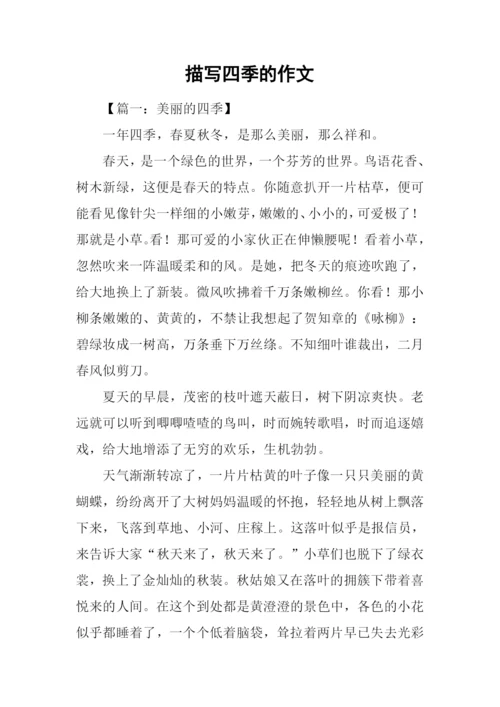 描写四季的作文

【篇一：美丽的四季】

一年四季，春夏秋冬，是那么美丽，那么祥和。

春天，是一个绿色的世界，一个芬芳的世界。鸟语花香、树木新绿，这便是春天的特点。你随意扒开一片枯草，便可能看见像针尖一样细的小嫩芽，嫩嫩的、小小的，可爱极了！那就是小草。看！那可爱的小家伙正在伸懒腰呢！看着小草，忽然吹来一阵温暖柔和的风。是她，把冬天的痕迹吹跑了，给大地换上了新装。微风吹拂着千万条嫩柳丝。你看！那小柳条嫩嫩的、黄黄的，不禁让我想起了贺知章的《咏柳》：碧绿妆成一树高，万条垂下万丝绦。不知细叶谁裁出，二月春风似剪刀。

夏天的早晨，茂密的枝叶遮天蔽日，树下阴凉爽快。老远就可以听到唧唧喳喳的鸟叫，时而婉转歌唱，时而追逐嬉戏，给大地增添了无穷的欢乐，生机勃勃。

天气渐渐转凉了，一片片枯黄的叶子像一只只美丽的黄蝴蝶，纷纷离开了大树妈妈温暖的怀抱，轻轻地从树上飘落下来，飞落到草地、小河、庄稼上。这落叶似乎是报信员，来告诉大家“秋天来了，秋天来了。”小草们也脱下了绿衣裳，换上了金灿灿的秋装。秋姑娘又在落叶的拥簇下带着喜悦来的人间。在这个到处都是黄澄澄的景色中，各色的小花似乎都睡着了，一个个低着脑袋，耸拉着两片早已失去光彩